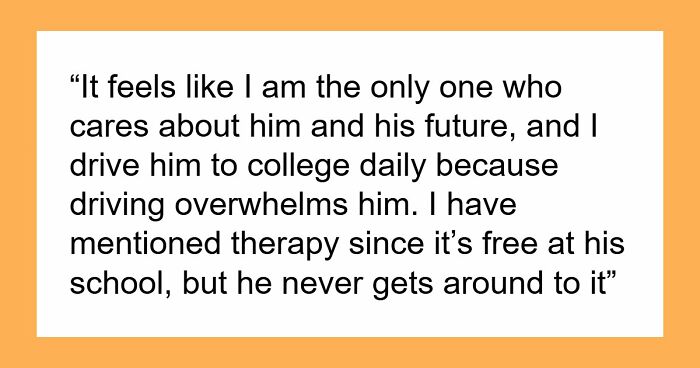 “It feels like I am the only one who cares about him and his future, and I drive him to college daily because driving overwhelms him. I have mentioned therapy since it’s free at his school, but he never gets around to it”